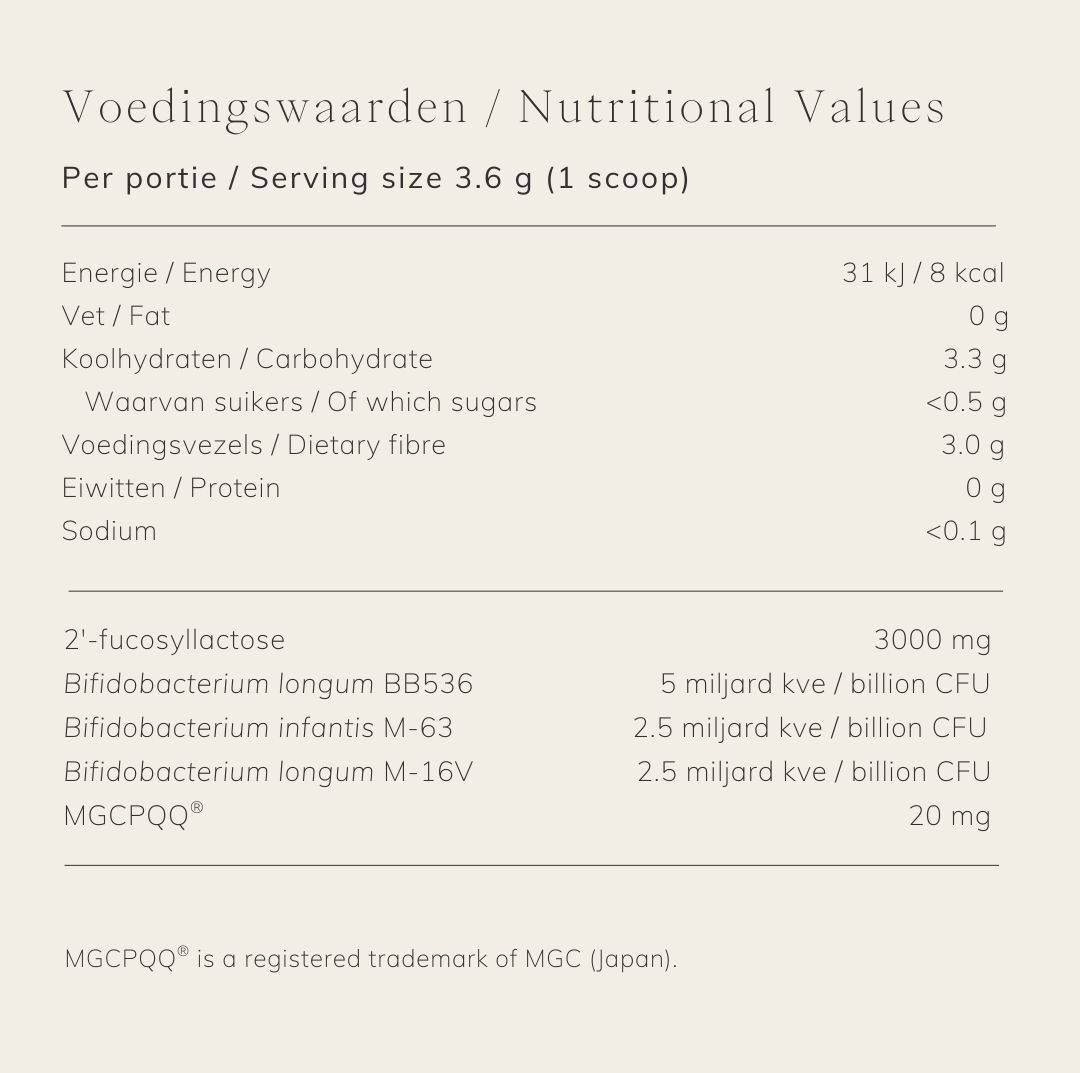 Voedingswaarden / Nutritional Values

Per portie / Serving size 3.6 g (1 scoop)

Energie / Energy 31 kJ / 8 kcal
Vet / Fat 0 g
Koolhydraten / Carbohydrate 3.3 g
Waarvan suikers / Of which sugars <0.5 g
Voedingsvezels / Dietary fibre 3.0 g
Eiwitten / Protein 0 g
Sodium <0.1 g

2'-fucosyllactose 3000 mg
Bifidobacterium longum BB536 5 miljard kve / billion CFU
Bifidobacterium infantis M-63 2.5 miljard kve / billion CFU
Bifidobacterium longum M-16V 2.5 miljard kve / billion CFU
MGCPQQ® 20 mg

MGCPQQ® is a registered trademark of MGC (Japan).